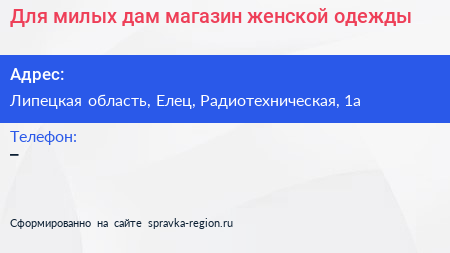 Для милых дам магазин женской одежды

Адрес:

Липецкая область, Елец, Радиотехническая, 1а

Телефон:

–

Сформированно на сайте spravka-region.ru